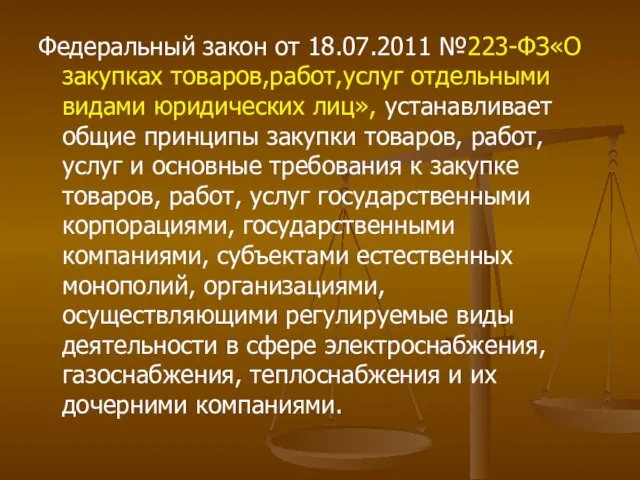 Федеральный закон от 18.07.2011 №223-ФЗ«О закупках товаров,работ,услуг отдельными видами юридических лиц», устанавливает общие принципы закупки товаров, работ, услуг и основные требования к закупке товаров, работ, услуг государственными корпорациями, государственными компаниями, субъектами естественных монополий, организациями, осуществляющими регулируемые виды деятельности в сфере электроснабжения, газоснабжения, теплоснабжения и их дочерними компаниями.